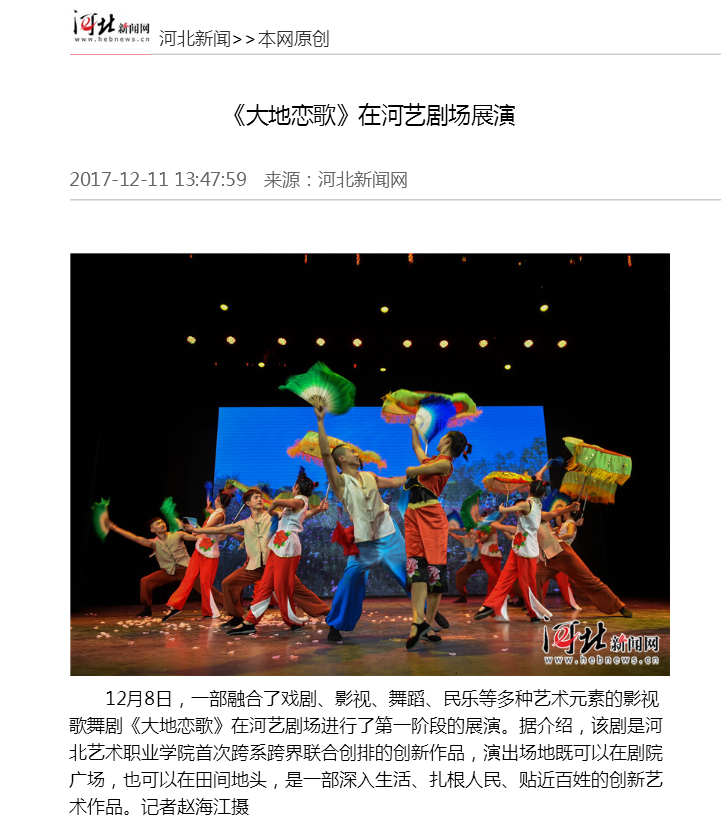 河北新闻网
www.hebnews.cn
河北新闻>>本网原创

《大地恋歌》在河艺剧场展演

2017-12-11 13:47:59 来源：河北新闻网

河北新闻网
www.hebnews.cn

12月8日，一部融合了戏剧、影视、舞蹈、民乐等多种艺术元素的影视歌舞剧《大地恋歌》在河艺剧场进行了第一阶段的展演。据介绍，该剧是河北艺术职业学院首次跨系跨界联合创排的创新作品，演出场地既可以在剧院广场，也可以在田间地头，是一部深入生活、扎根人民、贴近百姓的创新艺术作品。记者赵海江摄